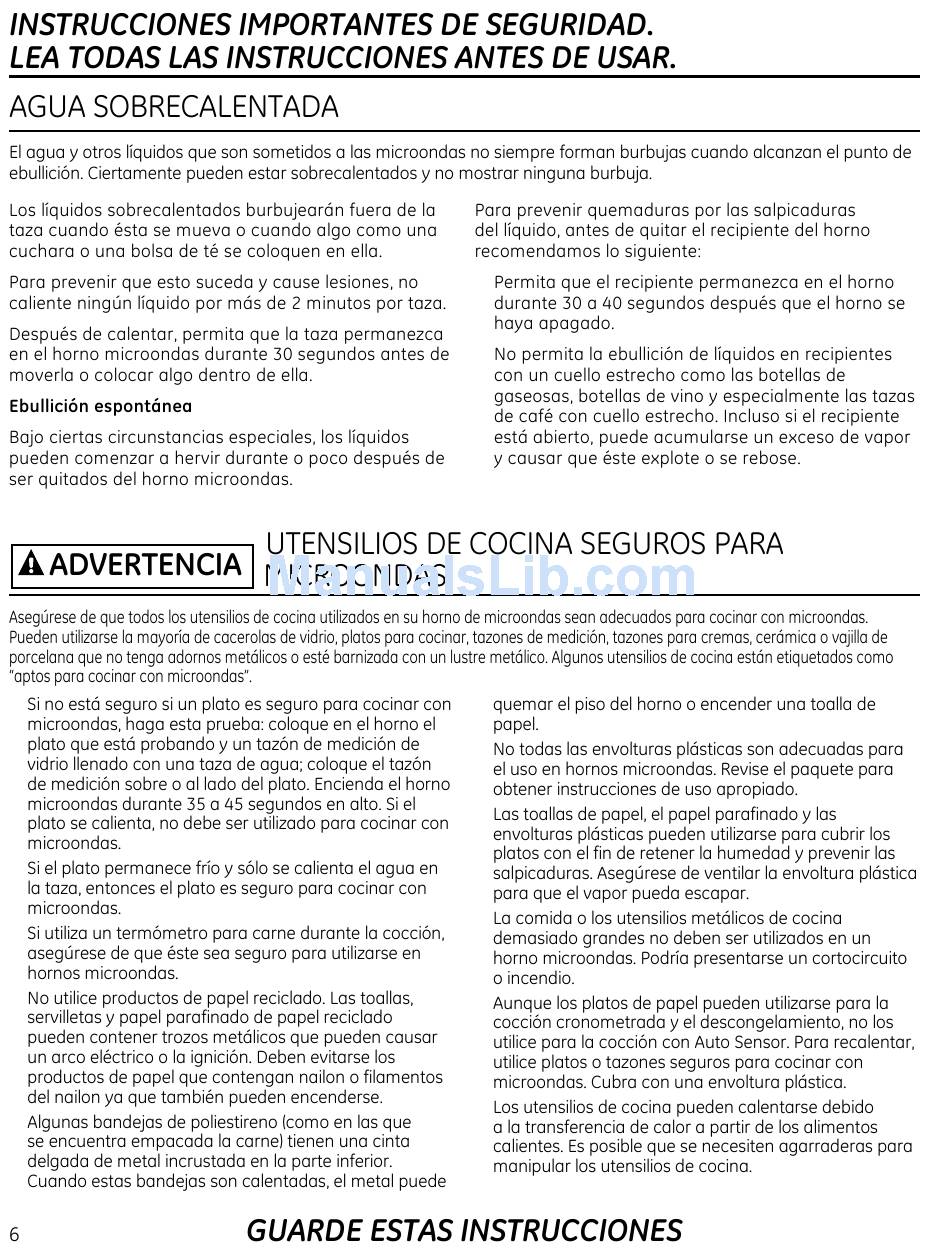 INSTRUCCIONES IMPORTANTES DE SEGURIDAD.
LEA TODAS LAS INSTRUCCIONES ANTES DE USAR.

AGUA SOBRECALENTADA

El agua y otros líquidos que son sometidos a las microondas no siempre forman burbujas cuando alcanzan el punto de ebullición. Ciertamente pueden estar sobrecalentados y no mostrar ninguna burbuja.

Los líquidos sobrecalentados burbujearán fuera de la taza cuando ésta se mueva o cuando algo como una cuchara o una bolsa de té se coloquen en ella.

Para prevenir que esto suceda y cause lesiones, no caliente ningún líquido por más de 2 minutos por taza.

Después de calentar, permita que la taza permanezca en el horno microondas durante 30 segundos antes de moverla o colocar algo dentro de ella.

Ebullición espontánea

Bajo ciertas circunstancias especiales, los líquidos pueden comenzar a hervir durante o poco después de ser quitados del horno microondas.

Para prevenir quemaduras por las salpicaduras del líquido, antes de quitar el recipiente del horno recomendamos lo siguiente:

Permita que el recipiente permanezca en el horno durante 30 a 40 segundos después que el horno se haya apagado.

No permita la ebullición de líquidos en recipientes con un cuello estrecho como las botellas de gaseosas, botellas de vino y especialmente las tazas de café con cuello estrecho. Incluso si el recipiente está abierto, puede acumularse un exceso de vapor y causar que éste explote o se rebose.

ADVERTENCIA UTENSILIOS DE COCINA SEGUROS PARA MICROONDAS

ManualsLib.com

Asegúrese de que todos los utensilios de cocina utilizados en su horno de microondas sean adecuados para cocinar con microondas. Pueden utilizarse la mayoría de cacerolas de vidrio, platos para cocinar, tazones de medición, tazones para cremas, cerámica o vajilla de porcelana que no tenga adornos metálicos o esté barnizada con un lustre metálico. Algunos utensilios de cocina están etiquetados como "aptos para cocinar con microondas".

Si no está seguro si un plato es seguro para cocinar con microondas, haga esta prueba: coloque en el horno el plato que está probando y un tazón de medición de vidrio llenado con una taza de agua; coloque el tazón de medición sobre o al lado del plato. Encienda el horno microondas durante 35 a 45 segundos en alto. Si el plato se calienta, no debe ser utilizado para cocinar con microondas.

Si el plato permanece frío y sólo se calienta el agua en la taza, entonces el plato es seguro para cocinar con microondas.

Si utiliza un termómetro para carne durante la cocción, asegúrese de que éste sea seguro para utilizarse en hornos microondas.

No utilice productos de papel reciclado. Las toallas, servilletas y papel parafinado de papel reciclado pueden contener trozos metálicos que pueden causar un arco eléctrico o la ignición. Deben evitarse los productos de papel que contengan nailon o filamentos del nailon ya que también pueden encenderse.

Algunas bandejas de poliestireno (como en las que se encuentra empacada la carne) tienen una cinta delgada de metal incrustada en la parte inferior. Cuando estas bandejas son calentadas, el metal puede quemar el piso del horno o encender una toalla de papel.

No todas las envolturas plásticas son adecuadas para el uso en hornos microondas. Revise el paquete para obtener instrucciones de uso apropiado.

Las toallas de papel, el papel parafinado y las envolturas plásticas pueden utilizarse para cubrir los platos con el fin de retener la humedad y prevenir las salpicaduras. Asegúrese de ventilar la envoltura plástica para que el vapor pueda escapar.

La comida o los utensilios metálicos de cocina demasiado grandes no deben ser utilizados en un horno microondas. Podría presentarse un cortocircuito o incendio.

Aunque los platos de papel pueden utilizarse para la cocción cronometrada y el descongelamiento, no los utilice para la cocción con Auto Sensor. Para recalentar, utilice platos o tazones seguros para cocinar con microondas. Cubra con una envoltura plástica.

Los utensilios de cocina pueden calentarse debido a la transferencia de calor a partir de los alimentos calientes. Es posible que se necesiten agarraderas para manipular los utensilios de cocina.

6 GUARDE ESTAS INSTRUCCIONES